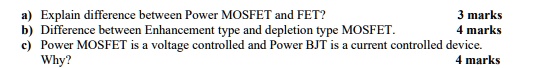 a) Explain difference between Power MOSFET and FET? 3 marks
b) Difference between Enhancement type and depletion type MOSFET. 4 marks
c) Power MOSFET is a voltage controlled and Power BJT is a current controlled device. Why? 4 marks